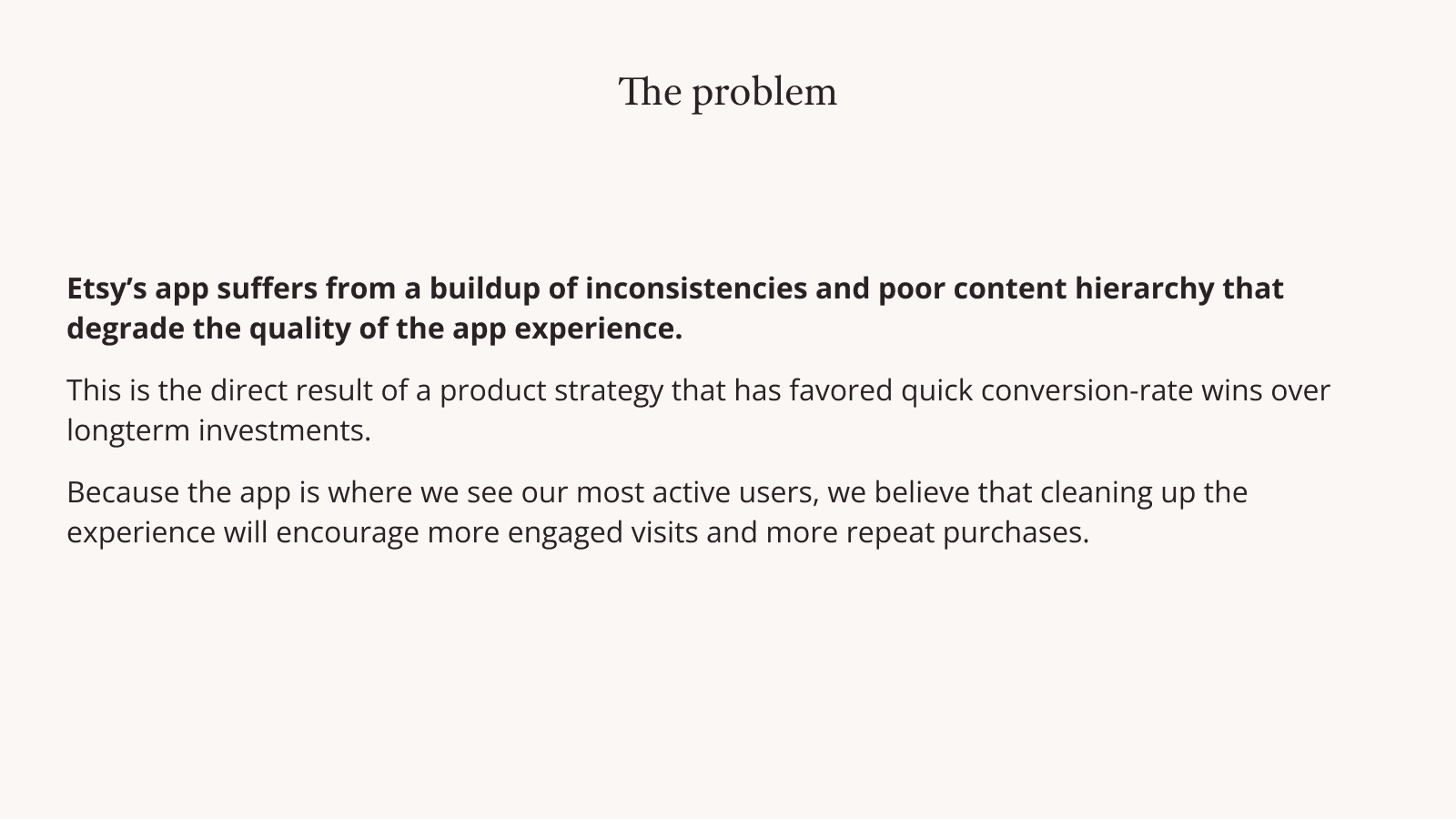 The problem

Etsy's app suffers from a buildup of inconsistencies and poor content hierarchy that degrade the quality of the app experience.

This is the direct result of a product strategy that has favored quick conversion-rate wins over longterm investments.

Because the app is where we see our most active users, we believe that cleaning up the experience will encourage more engaged visits and more repeat purchases.